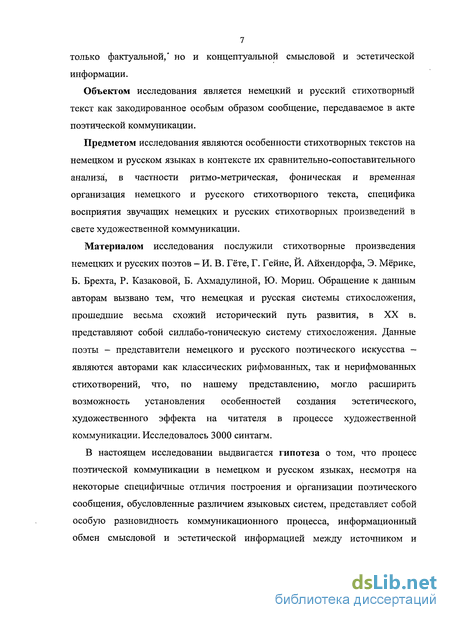 7

только фактуальной, но и концептуальной смысловой и эстетической информации.

Объектом исследования является немецкий и русский стихотворный текст как закодированное особым образом сообщение, передаваемое в акте поэтической коммуникации.

Предметом исследования являются особенности стихотворных текстов на немецком и русском языках в контексте их сравнительно-сопоставительного анализа, в частности ритмо-метрическая, фоническая и временная организация немецкого и русского стихотворного текста, специфика восприятия звучащих немецких и русских стихотворных произведений в свете художественной коммуникации.

Материалом исследования послужили стихотворные произведения немецких и русских поэтов – И. В. Гёте, Г. Гейне, Й. Айхендорфа, Э. Мёрике, Б. Брехта, Р. Казаковой, Б. Ахмадулиной, Ю. Мориц. Обращение к данным авторам вызвано тем, что немецкая и русская системы стихосложения, прошедшие весьма схожий исторический путь развития, в XX в. представляют собой силлабо-тоническую систему стихосложения. Данные поэты – представители немецкого и русского поэтического искусства – являются авторами как классических рифмованных, так и нерифмованных стихотворений, что, по нашему представлению, могло расширить возможность установления особенностей создания эстетического, художественного эффекта на читателя в процессе художественной коммуникации. Исследовалось 3000 синтагм.

В настоящем исследовании выдвигается гипотеза о том, что процесс поэтической коммуникации в немецком и русском языках, несмотря на некоторые специфичные отличия построения и организации поэтического сообщения, обусловленные различием языковых систем, представляет собой особую разновидность коммуникационного процесса, информационный обмен смысловой и эстетической информацией между источником и

dsLib.net
библиотека диссертаций